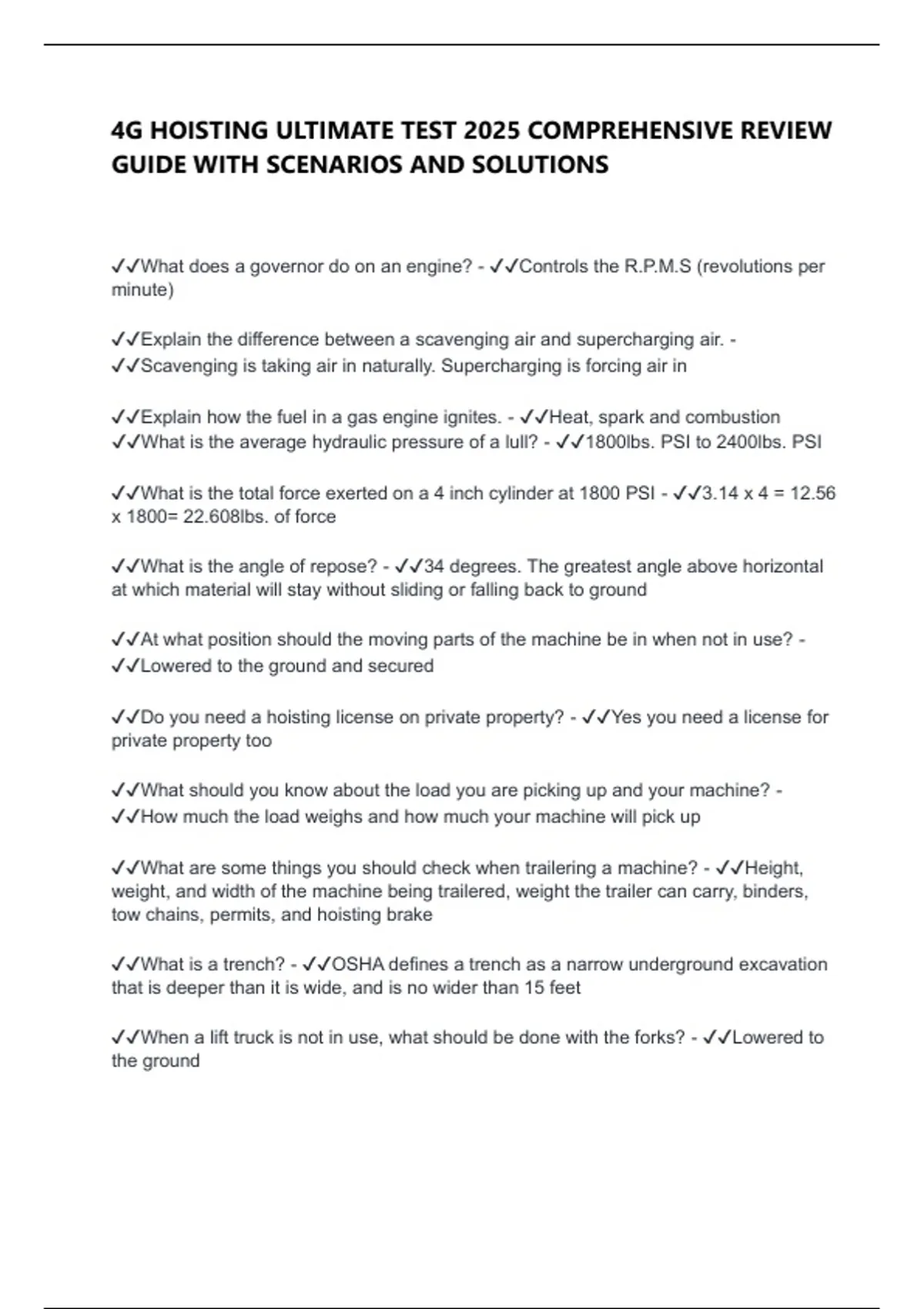 4G HOISTING ULTIMATE TEST 2025 COMPREHENSIVE REVIEW GUIDE WITH SCENARIOS AND SOLUTIONS

✓✓What does a governor do on an engine? - ✓✓Controls the R.P.M.S (revolutions per minute)

✓✓Explain the difference between a scavenging air and supercharging air. - ✓✓Scavenging is taking air in naturally. Supercharging is forcing air in

✓✓Explain how the fuel in a gas engine ignites. - ✓✓Heat, spark and combustion
✓✓What is the average hydraulic pressure of a lull? - ✓✓1800lbs. PSI to 2400lbs. PSI

✓✓What is the total force exerted on a 4 inch cylinder at 1800 PSI - ✓✓3.14 x 4 = 12.56 x 1800= 22.608lbs. of force

✓✓What is the angle of repose? - ✓✓34 degrees. The greatest angle above horizontal at which material will stay without sliding or falling back to ground

✓✓At what position should the moving parts of the machine be in when not in use? - ✓✓Lowered to the ground and secured

✓✓Do you need a hoisting license on private property? - ✓✓Yes you need a license for private property too

✓✓What should you know about the load you are picking up and your machine? - ✓✓How much the load weighs and how much your machine will pick up

✓✓What are some things you should check when trailering a machine? - ✓✓Height, weight, and width of the machine being trailered, weight the trailer can carry, binders, tow chains, permits, and hoisting brake

✓✓What is a trench? - ✓✓OSHA defines a trench as a narrow underground excavation that is deeper than it is wide, and is no wider than 15 feet

✓✓When a lift truck is not in use, what should be done with the forks? - ✓✓Lowered to the ground